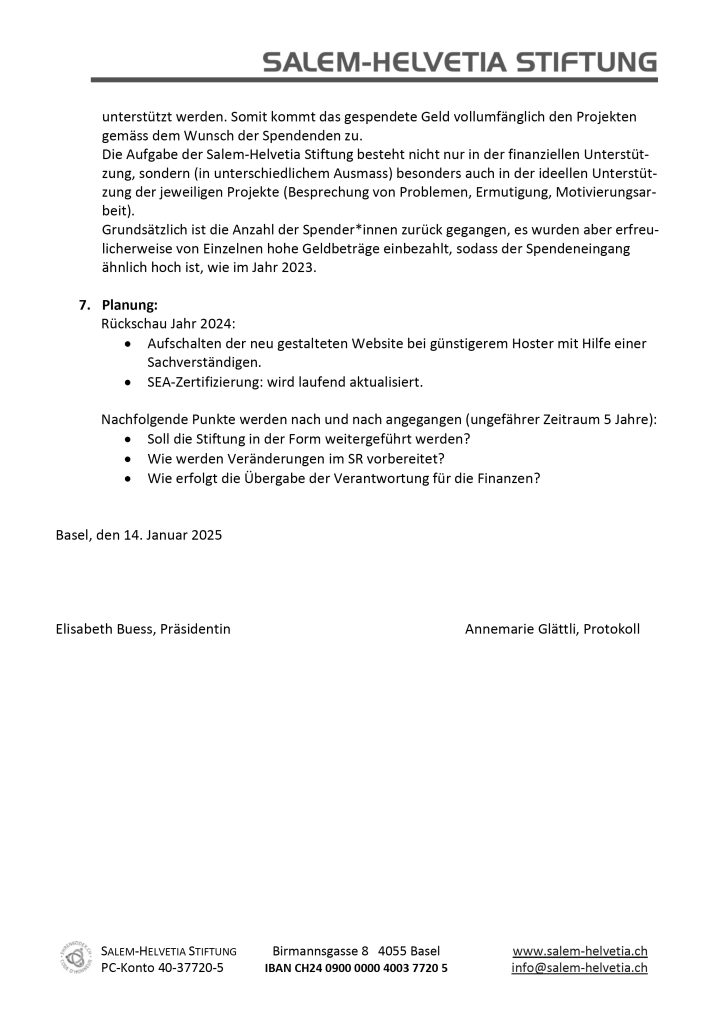 SALEM-HELVETIA STIFTUNG

unterstützt werden. Somit kommt das gespendete Geld vollumfänglich den Projekten gemäss dem Wunsch der Spendenden zu.
Die Aufgabe der Salem-Helvetia Stiftung besteht nicht nur in der finanziellen Unterstützung, sondern (in unterschiedlichem Ausmass) besonders auch in der ideellen Unterstützung der jeweiligen Projekte (Besprechung von Problemen, Ermutigung, Motivierungsarbeit).
Grundsätzlich ist die Anzahl der Spender*innen zurück gegangen, es wurden aber erfreulicherweise von Einzelnen hohe Geldbeträge einbezahlt, sodass der Spendeneingang ähnlich hoch ist, wie im Jahr 2023.

7. Planung:
Rückschau Jahr 2024:
• Aufschalten der neu gestalteten Website bei günstigerem Hoster mit Hilfe einer Sachverständigen.
• SEA-Zertifizierung: wird laufend aktualisiert.

Nachfolgende Punkte werden nach und nach angegangen (ungefährer Zeitraum 5 Jahre):
• Soll die Stiftung in der Form weitergeführt werden?
• Wie werden Veränderungen im SR vorbereitet?
• Wie erfolgt die Übergabe der Verantwortung für die Finanzen?

Basel, den 14. Januar 2025

Elisabeth Buess, Präsidentin

Annemarie Glättli, Protokoll

SALEM-HELVETIA STIFTUNG
PC-Konto 40-37720-5
Birmannsgasse 8 4055 Basel
IBAN CH24 0900 0000 4003 7720 5
www.salem-helvetia.ch
info@salem-helvetia.ch